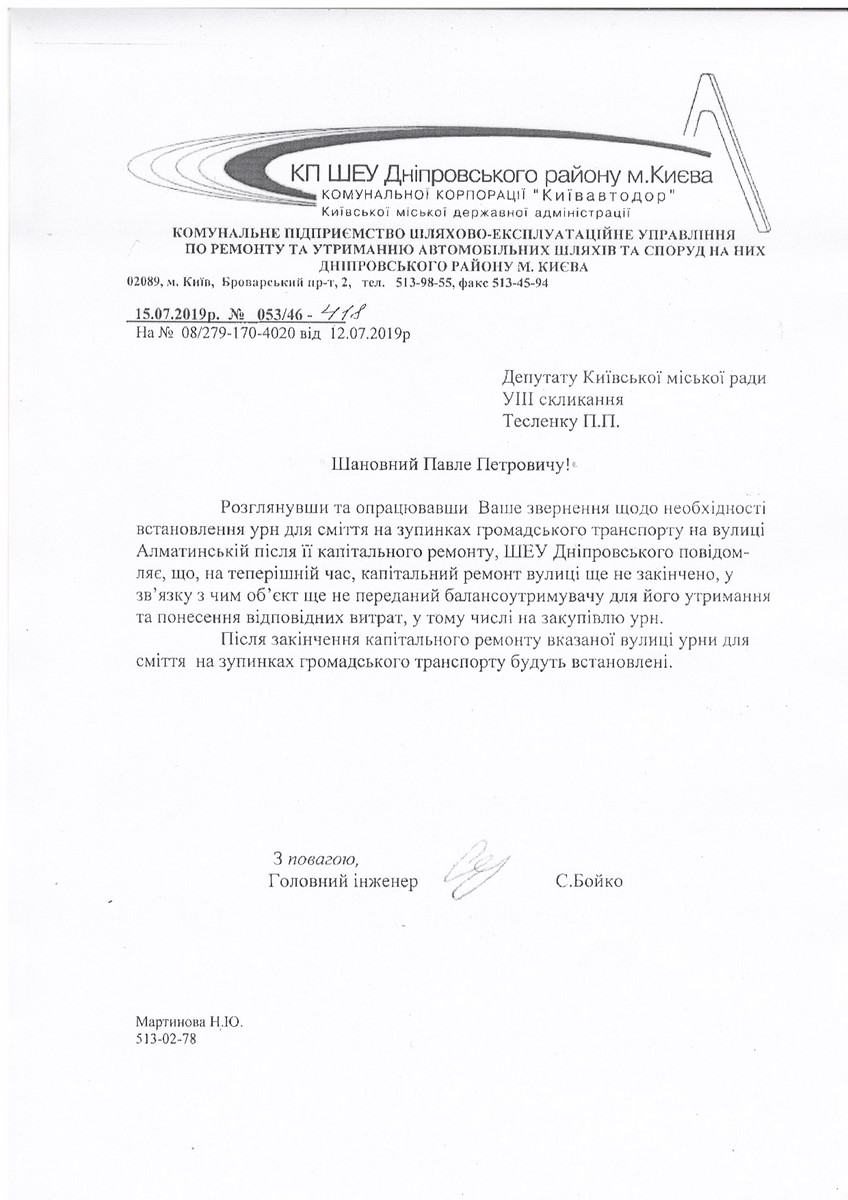 КП ШЕУ Дніпровського району м.Києва
КОМУНАЛЬНОЇ КОРПОРАЦІЇ "Київавтодор"
Київської міської державної адміністрації

КОМУНАЛЬНЕ ПІДПРИЄМСТВО ШЛЯХОВО-ЕКСПЛУАТАЦІЙНЕ УПРАВЛІННЯ
ПО РЕМОНТУ ТА УТРИМАННЮ АВТОМОБІЛЬНИХ ШЛЯХІВ ТА СПОРУД НА НИХ
ДНІПРОВСЬКОГО РАЙОНУ М. КИЄВА
02089, м. Київ, Броварський пр-т, 2, тел. 513-98-55, факс 513-45-94

15.07.2019р. № 053/46 - 418
На № 08/279-170-4020 від 12.07.2019р

Депутату Київської міської ради
УІІІ скликання
Тесленку П.П.

Шановний Павле Петровичу!

Розглянувши та опрацювавши Ваше звернення щодо необхідності встановлення урн для сміття на зупинках громадського транспорту на вулиці Алматинській після її капітального ремонту, ШЕУ Дніпровського повідомляє, що, на теперішній час, капітальний ремонт вулиці ще не закінчено, у зв'язку з чим об'єкт ще не переданий балансоутримувачу для його утримання та понесення відповідних витрат, у тому числі на закупівлю урн.

Після закінчення капітального ремонту вказаної вулиці урни для сміття на зупинках громадського транспорту будуть встановлені.

З повагою,
Головний інженер С.Бойко

Мартинова Н.Ю.
513-02-78